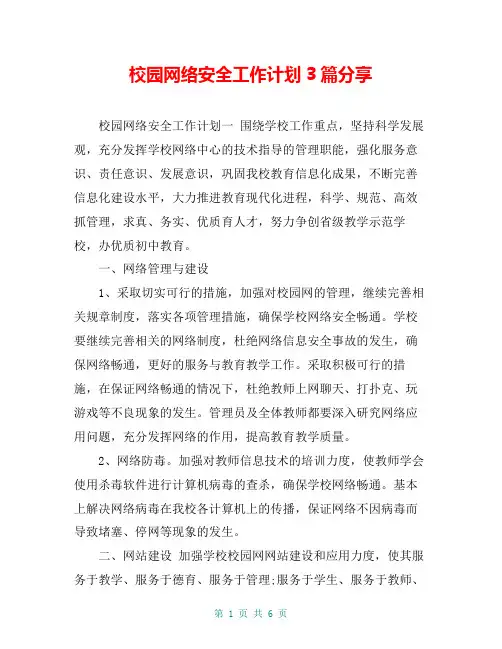 校园网络安全工作计划 3 篇分享

校园网络安全工作计划一 围绕学校工作重点，坚持科学发展观，充分发挥学校网络中心的技术指导的管理职能，强化服务意识、责任意识、发展意识，巩固我校教育信息化成果，不断完善信息化建设水平，大力推进教育现代化进程，科学、规范、高效抓管理，求真、务实、优质育人才，努力争创省级教学示范学校，办优质初中教育。

一、网络管理与建设

1、采取切实可行的措施，加强对校园网的管理，继续完善相关规章制度，落实各项管理措施，确保学校网络安全畅通。学校要继续完善相关的网络制度，杜绝网络信息安全事故的发生，确保网络畅通，更好的服务与教育教学工作。采取积极可行的措施，在保证网络畅通的情况下，杜绝教师上网聊天、打扑克、玩游戏等不良现象的发生。管理员及全体教师都要深入研究网络应用问题，充分发挥网络的作用，提高教育教学质量。

2、网络防毒。加强对教师信息技术的培训力度，使教师学会使用杀毒软件进行计算机病毒的查杀，确保学校网络畅通。基本上解决网络病毒在我校各计算机上的传播，保证网络不因病毒而导致堵塞、停网等现象的发生。

二、网站建设 加强学校校园网网站建设和应用力度，使其服务于教学、服务于德育、服务于管理;服务于学生、服务于教师、

第 1 页 共 6 页